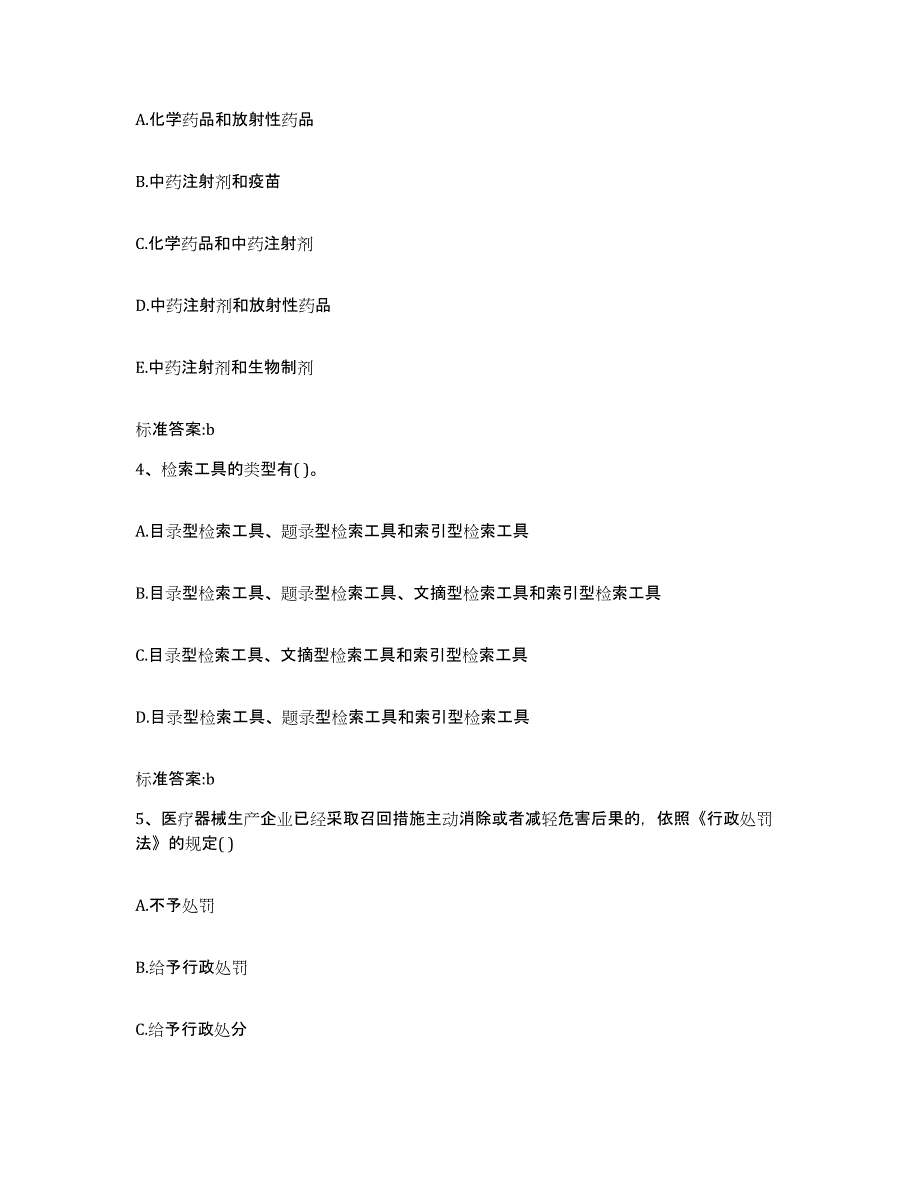 A.化学药品和放射性药品

B.中药注射剂和疫苗

C.化学药品和中药注射剂

D.中药注射剂和放射性药品

E.中药注射剂和生物制剂

标准答案:b

4、检索工具的类型有( )。

A.目录型检索工具、题录型检索工具和索引型检索工具

B.目录型检索工具、题录型检索工具、文摘型检索工具和索引型检索工具

C.目录型检索工具、文摘型检索工具和索引型检索工具

D.目录型检索工具、题录型检索工具和索引型检索工具

标准答案:b

5、医疗器械生产企业已经采取召回措施主动消除或者减轻危害后果的，依照《行政处罚法》的规定( )

A.不予处罚

B.给予行政处罚

C.给予行政处分